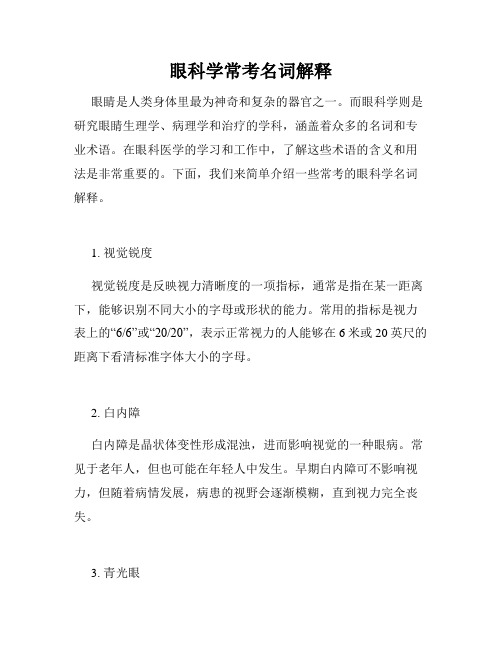 眼科学常考名词解释

眼睛是人类身体里最为神奇和复杂的器官之一。而眼科学则是研究眼睛生理学、病理学和治疗的学科，涵盖着众多的名词和专业术语。在眼科医学的学习和工作中，了解这些术语的含义和用法是非常重要的。下面，我们来简单介绍一些常考的眼科学名词解释。

1. 视觉锐度

视觉锐度是反映视力清晰度的一项指标，通常是指在某一距离下，能够识别不同大小的字母或形状的能力。常用的指标是视力表上的“6/6”或“20/20”，表示正常视力的人能够在 6 米或 20 英尺的距离下看清标准字体大小的字母。

2. 白内障

白内障是晶状体变性形成混浊，进而影响视觉的一种眼病。常见于老年人，但也可能在年轻人中发生。早期白内障可不影响视力，但随着病情发展，病患的视野会逐渐模糊，直到视力完全丧失。

3. 青光眼